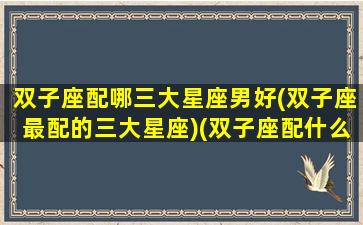 双子座配哪三大星座男好(双子座最配的三大星座)(双子座配什么